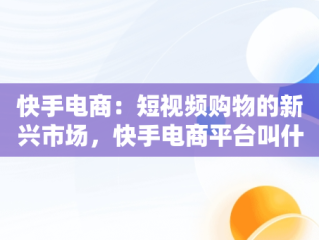 快手电商：短视频购物的新兴市场，快手电商平台叫什